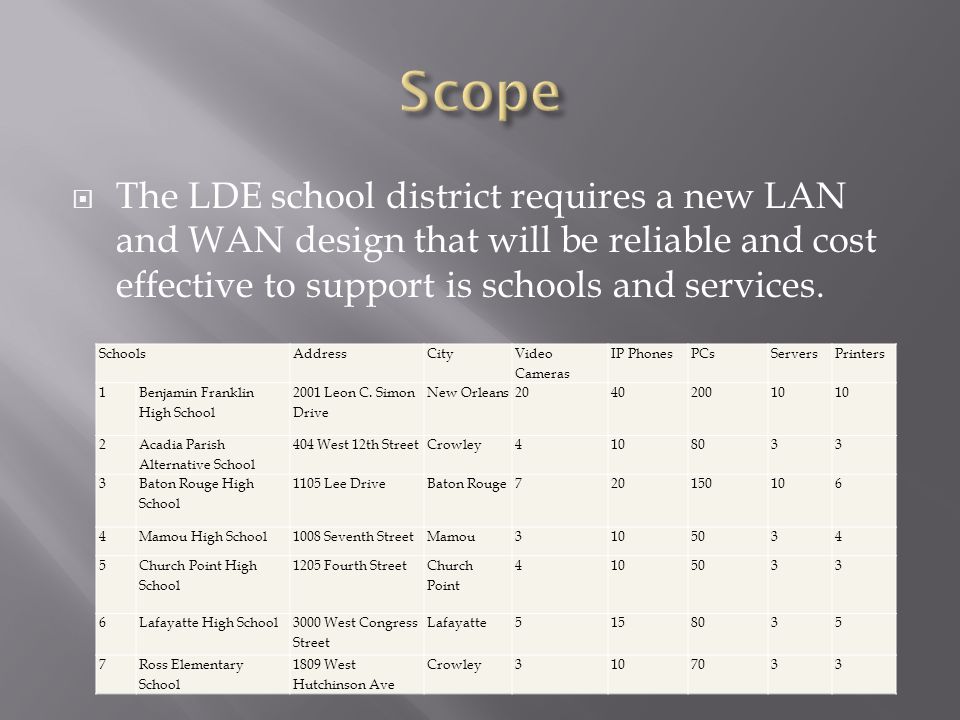 Scope

The LDE school district requires a new LAN and WAN design that will be reliable and cost effective to support is schools and services.

| Schools | | Address | City | Video Cameras | IP Phones | PCs | Servers | Printers |
|---|---|---|---|---|---|---|---|---|
| 1 | Benjamin Franklin High School | 2001 Leon C. Simon Drive | New Orleans | 20 | 40 | 200 | 10 | 10 |
| 2 | Acadia Parish Alternative School | 404 West 12th Street | Crowley | 4 | 10 | 80 | 3 | 3 |
| 3 | Baton Rouge High School | 1105 Lee Drive | Baton Rouge | 7 | 20 | 150 | 10 | 6 |
| 4 | Mamou High School | 1008 Seventh Street | Mamou | 3 | 10 | 50 | 3 | 4 |
| 5 | Church Point High School | 1205 Fourth Street | Church Point | 4 | 10 | 50 | 3 | 3 |
| 6 | Lafayatte High School | 3000 West Congress Street | Lafayatte | 5 | 15 | 80 | 3 | 5 |
| 7 | Ross Elementary School | 1809 West Hutchinson Ave | Crowley | 3 | 10 | 70 | 3 | 3 |